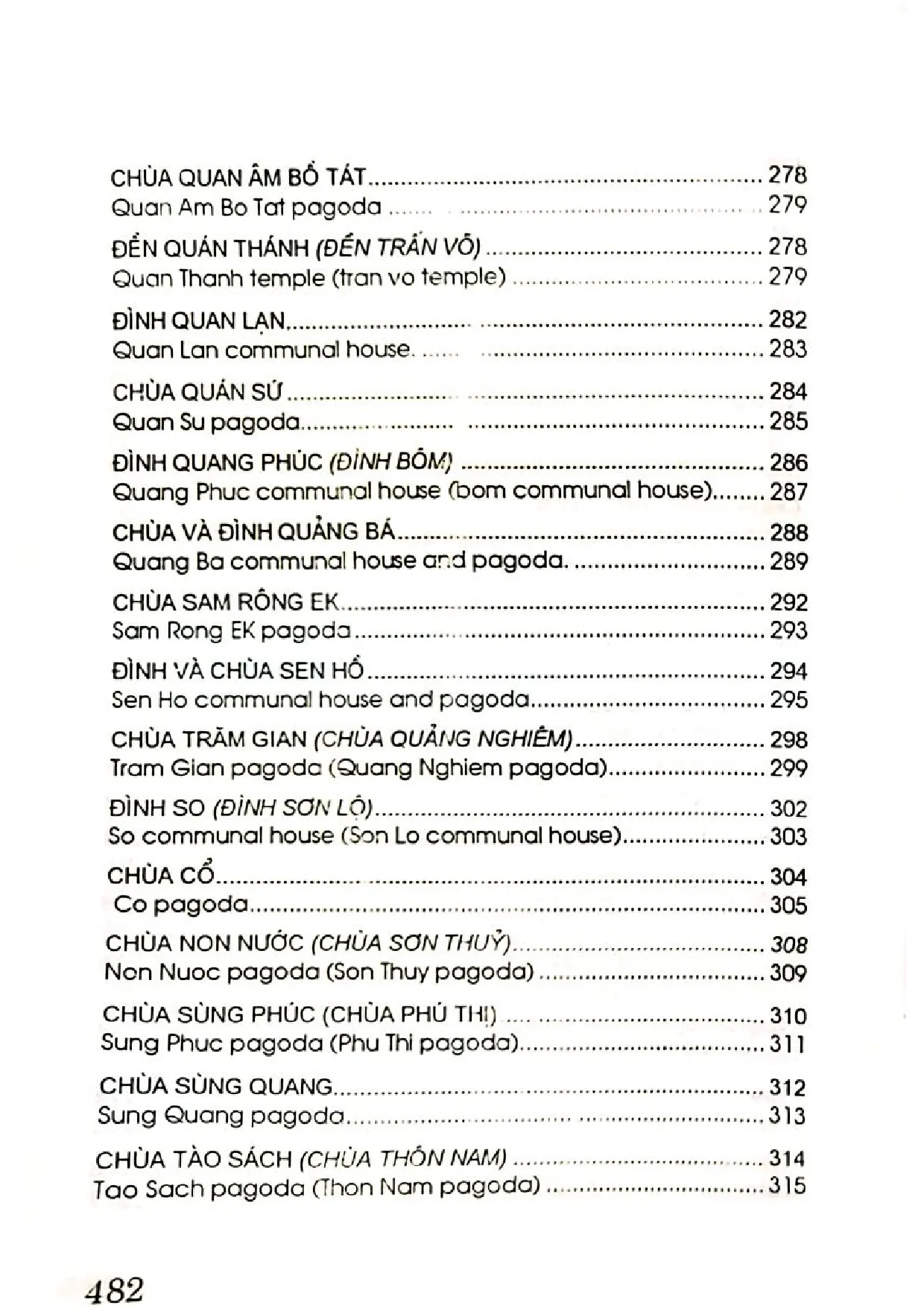 CHÙA QUAN ÂM BỒ TÁT 278
Quan Am Bo Tat pagoda 279

ĐỀN QUÁN THÁNH (ĐỀN TRẤN VÕ) 278
Quan Thanh temple (tran vo temple) 279

ĐÌNH QUAN LẠN 282
Quan Lan communal house. 283

CHÙA QUÁN SỨ 284
Quan Su pagoda 285

ĐÌNH QUANG PHÚC (ĐÌNH BÔM) 286
Quang Phuc communal house (bom communal house) 287

CHÙA VÀ ĐÌNH QUẢNG BÁ 288
Quang Ba communal house and pagoda. 289

CHÙA SAM RÔNG EK 292
Sam Rong EK pagoda 293

ĐÌNH VÀ CHÙA SEN HỒ 294
Sen Ho communal house and pagoda 295

CHÙA TRĂM GIAN (CHÙA QUẢNG NGHIÊM) 298
Tram Gian pagoda (Quang Nghiem pagoda) 299

ĐÌNH SO (ĐÌNH SƠN LỘ) 302
So communal house (Son Lo communal house) 303

CHÙA CỔ 304
Co pagoda 305

CHÙA NON NƯỚC (CHÙA SƠN THUỶ) 308
Non Nuoc pagoda (Son Thuy pagoda) 309

CHÙA SÙNG PHÚC (CHÙA PHÚ THỊ) 310
Sung Phuc pagoda (Phu Thi pagoda) 311

CHÙA SÙNG QUANG 312
Sung Quang pagoda 313

CHÙA TÀO SÁCH (CHÙA THÔN NAM) 314
Tao Sach pagoda (Thon Nam pagoda) 315

482